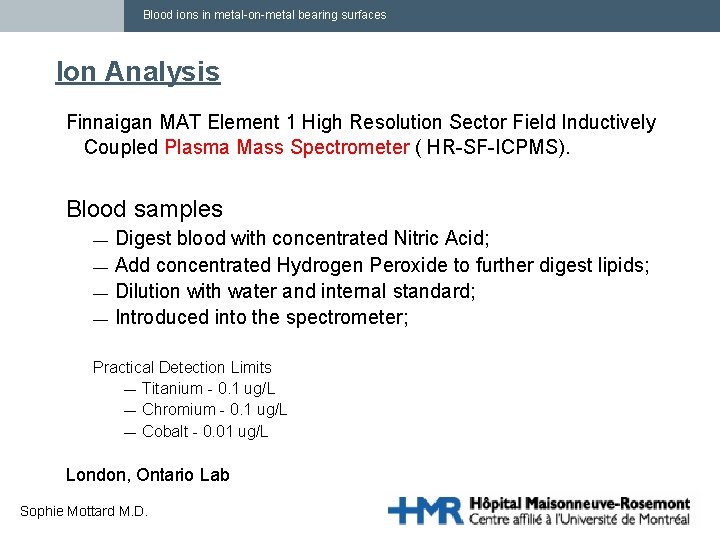 Blood ions in metal-on-metal bearing surfaces

Ion Analysis

Finnaigan MAT Element 1 High Resolution Sector Field Inductively Coupled Plasma Mass Spectrometer ( HR-SF-ICPMS).

Blood samples

— Digest blood with concentrated Nitric Acid;
— Add concentrated Hydrogen Peroxide to further digest lipids;
— Dilution with water and internal standard;
— Introduced into the spectrometer;

Practical Detection Limits
— Titanium - 0.1 ug/L
— Chromium - 0.1 ug/L
— Cobalt - 0.01 ug/L

London, Ontario Lab

Sophie Mottard M.D.

HMR Hôpital Maisonneuve-Rosemont Centre affilié à l'Université de Montréal